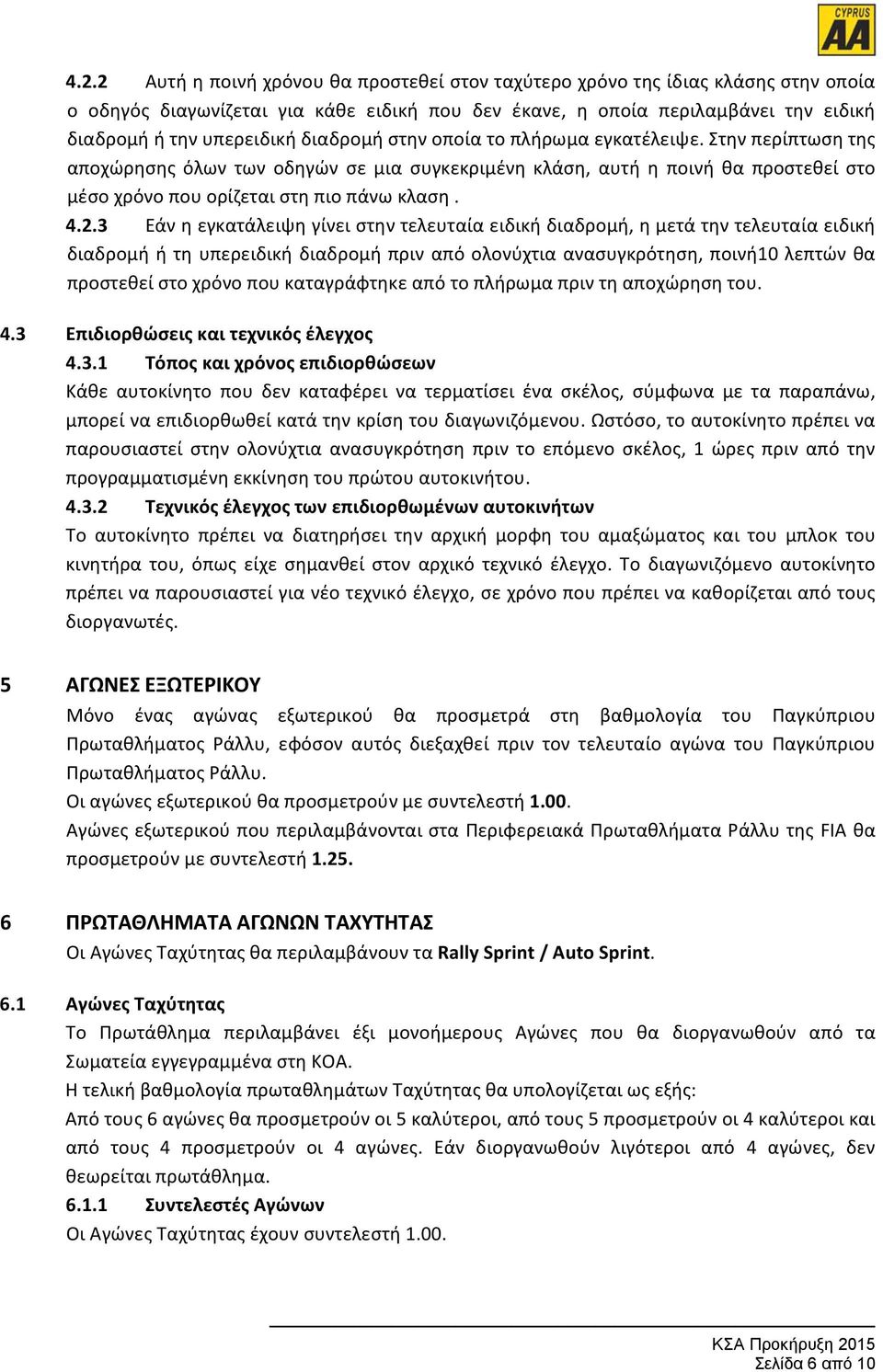 CYPRUS AA

4.2.2 Αυτή η ποινή χρόνου θα προστεθεί στον ταχύτερο χρόνο της ίδιας κλάσης στην οποία ο οδηγός διαγωνίζεται για κάθε ειδική που δεν έκανε, η οποία περιλαμβάνει την ειδική διαδρομή ή την υπερειδική διαδρομή στην οποία το πλήρωμα εγκατέλειψε. Στην περίπτωση της αποχώρησης όλων των οδηγών σε μια συγκεκριμένη κλάση, αυτή η ποινή θα προστεθεί στο μέσο χρόνο που ορίζεται στη πιο πάνω κλαση .

4.2.3 Εάν η εγκατάλειψη γίνει στην τελευταία ειδική διαδρομή, η μετά την τελευταία ειδική διαδρομή ή τη υπερειδική διαδρομή πριν από ολονύχτια ανασυγκρότηση, ποινή10 λεπτών θα προστεθεί στο χρόνο που καταγράφτηκε από το πλήρωμα πριν τη αποχώρηση του.

4.3 Επιδιορθώσεις και τεχνικός έλεγχος

4.3.1 Τόπος και χρόνος επιδιορθώσεων

Κάθε αυτοκίνητο που δεν καταφέρει να τερματίσει ένα σκέλος, σύμφωνα με τα παραπάνω, μπορεί να επιδιορθωθεί κατά την κρίση του διαγωνιζόμενου. Ωστόσο, το αυτοκίνητο πρέπει να παρουσιαστεί στην ολονύχτια ανασυγκρότηση πριν το επόμενο σκέλος, 1 ώρες πριν από την προγραμματισμένη εκκίνηση του πρώτου αυτοκινήτου.

4.3.2 Τεχνικός έλεγχος των επιδιορθωμένων αυτοκινήτων

Το αυτοκίνητο πρέπει να διατηρήσει την αρχική μορφη του αμαξώματος και του μπλοκ του κινητήρα του, όπως είχε σημανθεί στον αρχικό τεχνικό έλεγχο. Το διαγωνιζόμενο αυτοκίνητο πρέπει να παρουσιαστεί για νέο τεχνικό έλεγχο, σε χρόνο που πρέπει να καθορίζεται από τους διοργανωτές.

5 ΑΓΩΝΕΣ ΕΞΩΤΕΡΙΚΟΥ

Μόνο ένας αγώνας εξωτερικού θα προσμετρά στη βαθμολογία του Παγκύπριου Πρωταθλήματος Ράλλυ, εφόσον αυτός διεξαχθεί πριν τον τελευταίο αγώνα του Παγκύπριου Πρωταθλήματος Ράλλυ.

Οι αγώνες εξωτερικού θα προσμετρούν με συντελεστή 1.00.

Αγώνες εξωτερικού που περιλαμβάνονται στα Περιφερειακά Πρωταθλήματα Ράλλυ της FIA θα προσμετρούν με συντελεστή 1.25.

6 ΠΡΩΤΑΘΛΗΜΑΤΑ ΑΓΩΝΩΝ ΤΑΧΥΤΗΤΑΣ

Οι Αγώνες Ταχύτητας θα περιλαμβάνουν τα Rally Sprint / Auto Sprint.

6.1 Αγώνες Ταχύτητας

Το Πρωτάθλημα περιλαμβάνει έξι μονοήμερους Αγώνες που θα διοργανωθούν από τα Σωματεία εγγεγραμμένα στη ΚΟΑ.

Η τελική βαθμολογία πρωταθλημάτων Ταχύτητας θα υπολογίζεται ως εξής:

Από τους 6 αγώνες θα προσμετρούν οι 5 καλύτεροι, από τους 5 προσμετρούν οι 4 καλύτεροι και από τους 4 προσμετρούν οι 4 αγώνες. Εάν διοργανωθούν λιγότεροι από 4 αγώνες, δεν θεωρείται πρωτάθλημα.

6.1.1 Συντελεστές Αγώνων

Οι Αγώνες Ταχύτητας έχουν συντελεστή 1.00.

ΚΣΑ Προκήρυξη 2015
Σελίδα 6 από 10